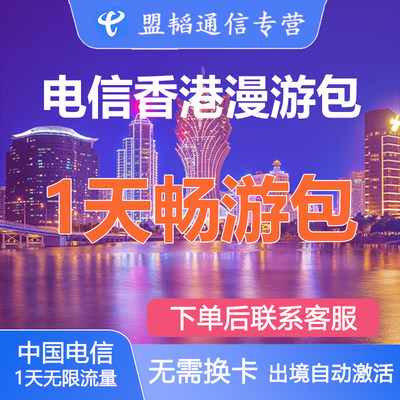 盟韬通信专营

电信香港漫游包

1天畅游包

下单后联系客服

中国电信
1天无限流量

无需换卡 出境自动激活